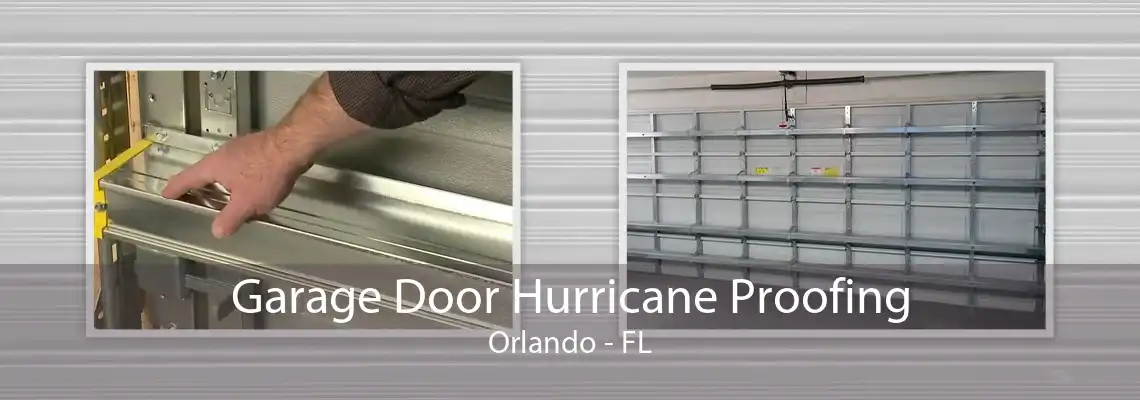 Garage Door Hurricane Proofing
Orlando - FL